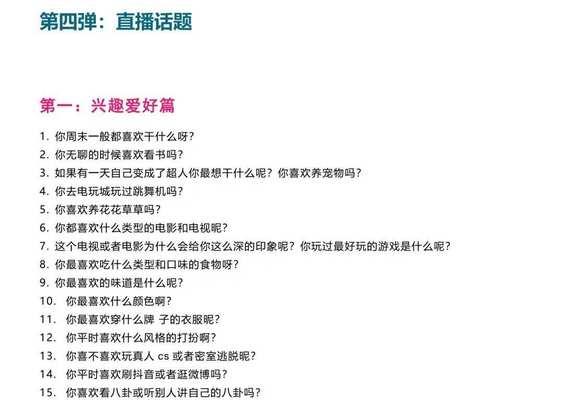 第四弹：直播话题

第一：兴趣爱好篇

1. 你周末一般都喜欢干什么呀？
2. 你无聊的时候喜欢看书吗？
3. 如果有一天自己变成了超人你最想干什么呢？你喜欢养宠物吗？
4. 你去电玩城玩过跳舞机吗？
5. 你喜欢养花花草草吗？
6. 你都喜欢什么类型的电影和电视呢？
7. 这个电视或者电影为什么会给你这么深的印象呢？你玩过最好玩的游戏是什么呢？
8. 你最喜欢吃什么类型和口味的食物呀？
9. 你最喜欢的味道是什么呢？
10. 你最喜欢什么颜色啊？
11. 你最喜欢穿什么牌 子的衣服呢？
12. 你平时喜欢什么风格的打扮啊？
13. 你喜不喜欢玩真人 cs 或者密室逃脱呢？
14. 你平时喜欢刷抖音或者逛微博吗？
15. 你喜欢看八卦或听别人讲自己的八卦吗？